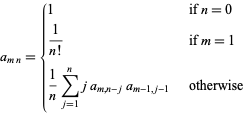 $a_{m\,n} = \begin{cases} 1 & \text{if } n = 0 \\ \frac{1}{n!} & \text{if } m = 1 \\ \frac{1}{n} \sum_{j=1}^{n} j\, a_{m,n-j}\, a_{m-1,j-1} & \text{otherwise} \end{cases}$